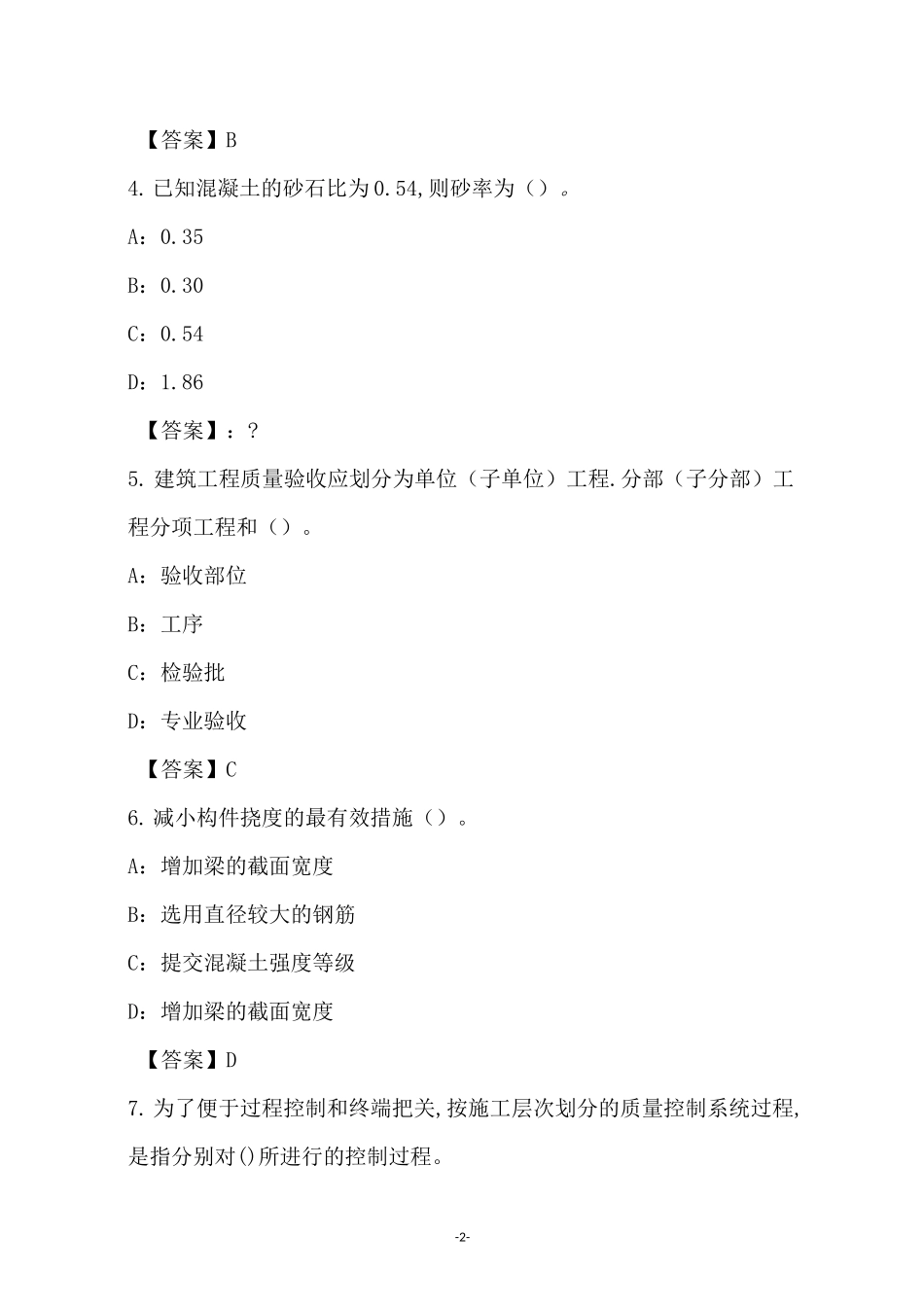 【答案】B

4. 已知混凝土的砂石比为0.54,则砂率为（）。

A：0.35

B：0.30

C：0.54

D：1.86

【答案】：?

5. 建筑工程质量验收应划分为单位（子单位）工程.分部（子分部）工程分项工程和（）。

A：验收部位

B：工序

C：检验批

D：专业验收

【答案】C

6. 减小构件挠度的最有效措施（）。

A：增加梁的截面宽度

B：选用直径较大的钢筋

C：提交混凝土强度等级

D：增加梁的截面宽度

【答案】D

7. 为了便于过程控制和终端把关,按施工层次划分的质量控制系统过程,是指分别对()所进行的控制过程。

-2-